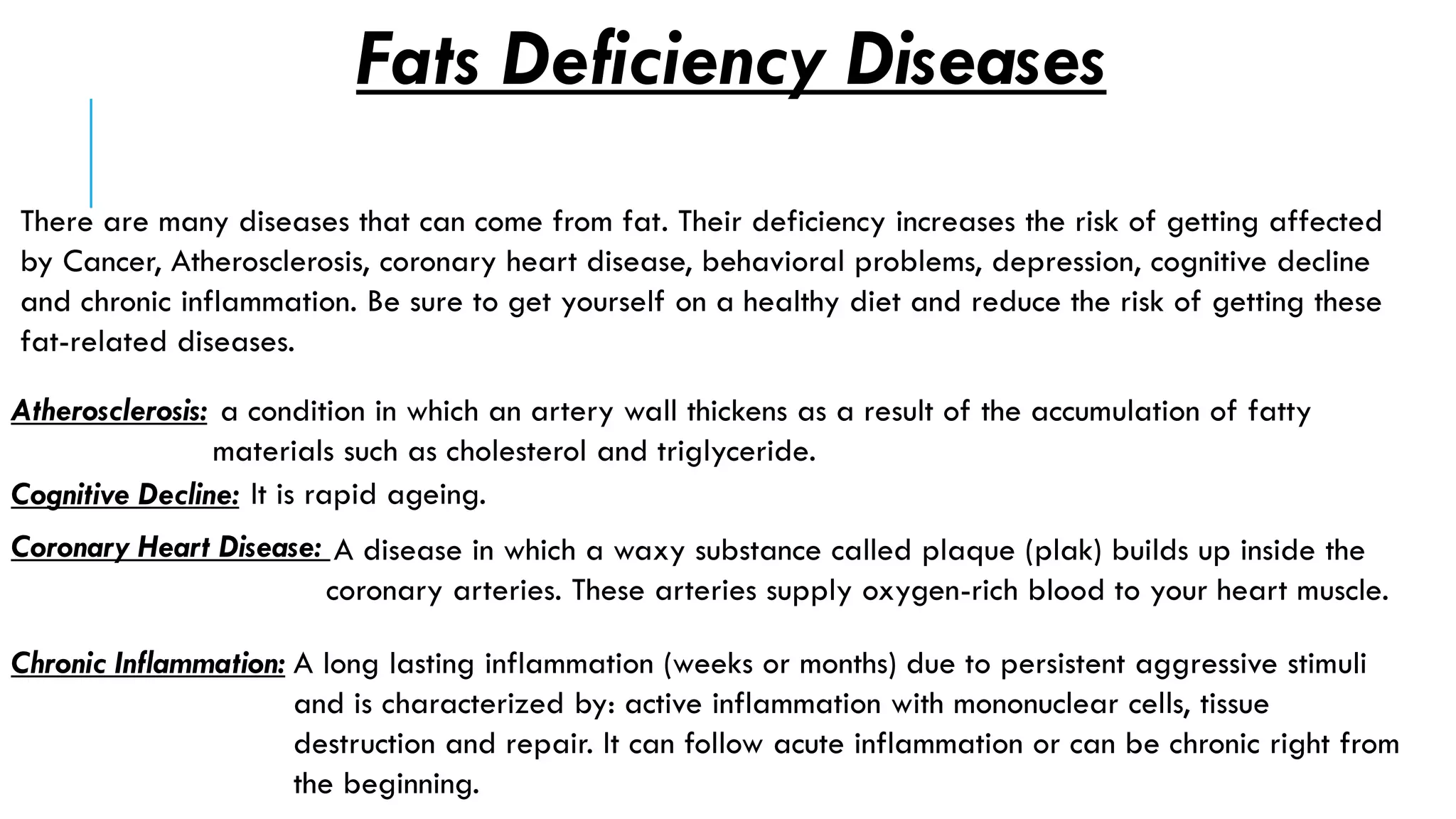 Fats Deficiency Diseases

There are many diseases that can come from fat. Their deficiency increases the risk of getting affected by Cancer, Atherosclerosis, coronary heart disease, behavioral problems, depression, cognitive decline and chronic inflammation. Be sure to get yourself on a healthy diet and reduce the risk of getting these fat-related diseases.

Atherosclerosis: a condition in which an artery wall thickens as a result of the accumulation of fatty materials such as cholesterol and triglyceride.

Cognitive Decline: It is rapid ageing.

Coronary Heart Disease: A disease in which a waxy substance called plaque (plak) builds up inside the coronary arteries. These arteries supply oxygen-rich blood to your heart muscle.

Chronic Inflammation: A long lasting inflammation (weeks or months) due to persistent aggressive stimuli and is characterized by: active inflammation with mononuclear cells, tissue destruction and repair. It can follow acute inflammation or can be chronic right from the beginning.